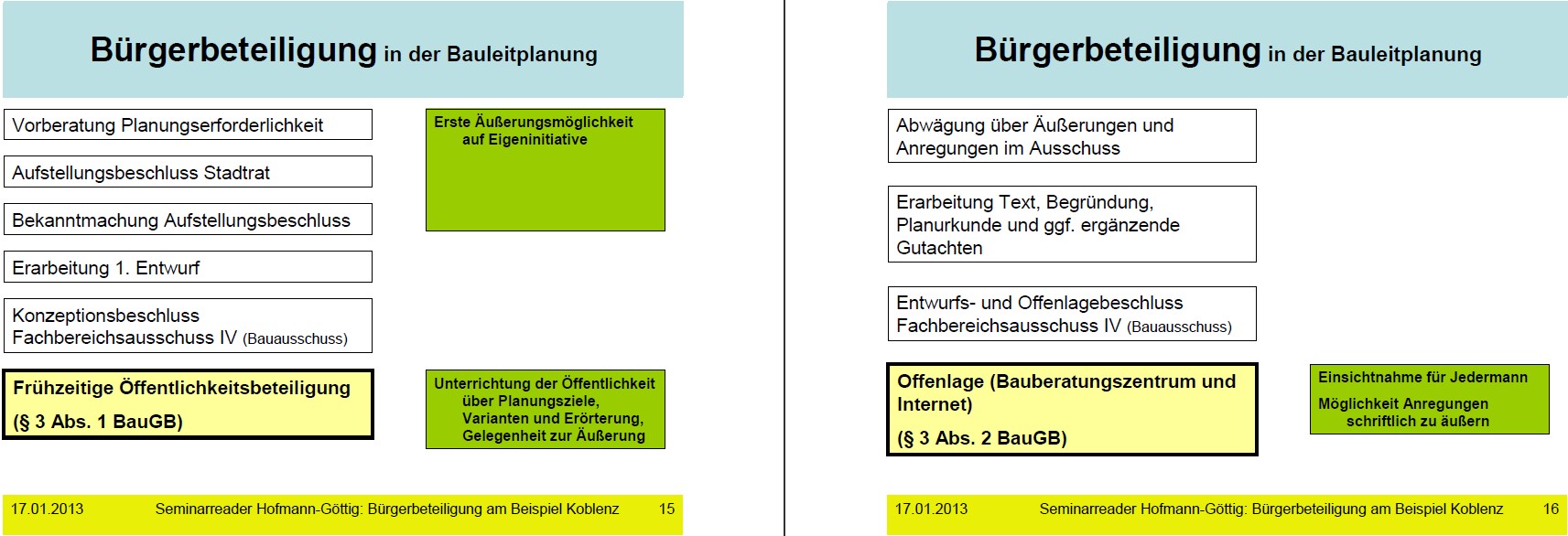 Bürgerbeteiligung in der Bauleitplanung

Vorberatung Planungserforderlichkeit

Aufstellungsbeschluss Stadtrat

Bekanntmachung Aufstellungsbeschluss

Erarbeitung 1. Entwurf

Konzeptionsbeschluss Fachbereichsausschuss IV (Bauausschuss)

Frühzeitige Öffentlichkeitsbeteiligung

(§ 3 Abs. 1 BauGB)

Erste Äußerungsmöglichkeit auf Eigeninitiative

Unterrichtung der Öffentlichkeit über Planungsziele, Varianten und Erörterung, Gelegenheit zur Äußerung

17.01.2013 Seminarreader Hofmann-Göttig: Bürgerbeteiligung am Beispiel Koblenz 15

Bürgerbeteiligung in der Bauleitplanung

Abwägung über Äußerungen und Anregungen im Ausschuss

Erarbeitung Text, Begründung, Planurkunde und ggf. ergänzende Gutachten

Entwurfs- und Offenlagebeschluss Fachbereichsausschuss IV (Bauausschuss)

Offenlage (Bauberatungszentrum und Internet)

(§ 3 Abs. 2 BauGB)

Einsichtnahme für Jedermann

Möglichkeit Anregungen schriftlich zu äußern

17.01.2013 Seminarreader Hofmann-Göttig: Bürgerbeteiligung am Beispiel Koblenz 16